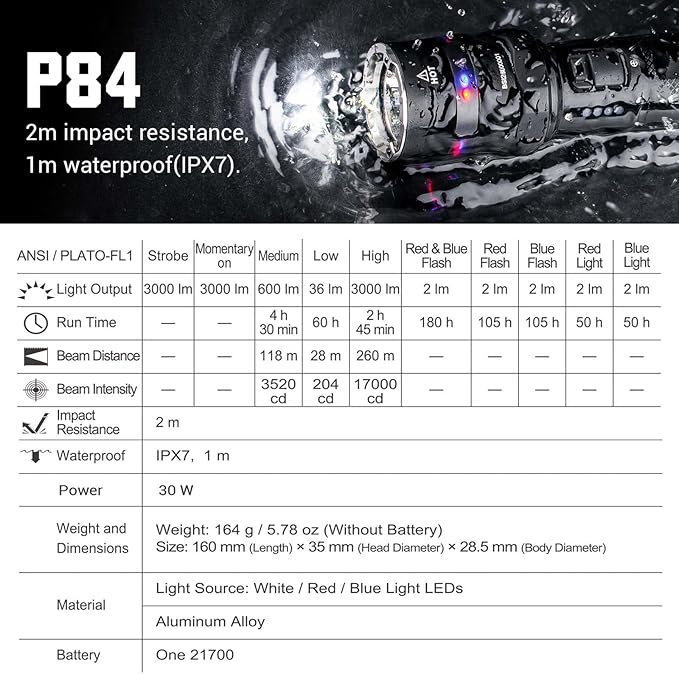 P84
2m impact resistance,
1m waterproof(IPX7).

HOT

| ANSI / PLATO-FL1 | Strobe | Momentary on | Medium | Low | High | Red & Blue Flash | Red Flash | Blue Flash | Red Light | Blue Light |
|---|---|---|---|---|---|---|---|---|---|---|
| Light Output | 3000 lm | 3000 lm | 600 lm | 36 lm | 3000 lm | 2 lm | 2 lm | 2 lm | 2 lm | 2 lm |
| Run Time | — | — | 4 h 30 min | 60 h | 2 h 45 min | 180 h | 105 h | 105 h | 50 h | 50 h |
| Beam Distance | — | — | 118 m | 28 m | 260 m | — | — | — | — | — |
| Beam Intensity | — | — | 3520 cd | 204 cd | 17000 cd | — | — | — | — | — |
| Impact Resistance | 2 m | | | | | | | | | |
| Waterproof | IPX7, 1 m | | | | | | | | | |
| Power | 30 W | | | | | | | | | |
| Weight and Dimensions | Weight: 164 g / 5.78 oz (Without Battery) Size: 160 mm (Length) × 35 mm (Head Diameter) × 28.5 mm (Body Diameter) | | | | | | | | | |
| Material | Light Source: White / Red / Blue Light LEDs | | | | | | | | | |
| | Aluminum Alloy | | | | | | | | | |
| Battery | One 21700 | | | | | | | | | |